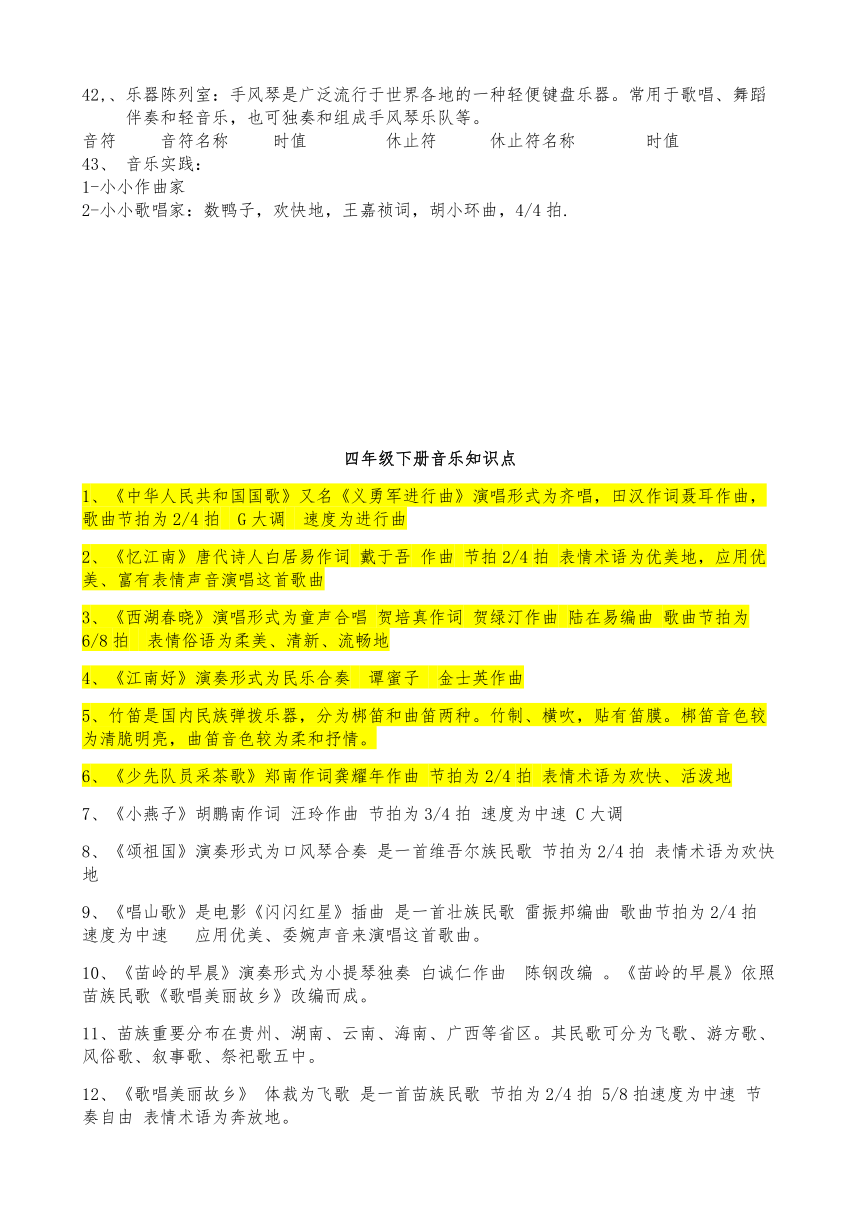 42,、乐器陈列室：手风琴是广泛流行于世界各地的一种轻便键盘乐器。常用于歌唱、舞蹈伴奏和轻音乐，也可独奏和组成手风琴乐队等。

音符　音符名称　时值　休止符　休止符名称　时值

43、 音乐实践：
1-小小作曲家
2-小小歌唱家：数鸭子，欢快地，王嘉祯词，胡小环曲，4/4 拍.

四年级下册音乐知识点

1、《中华人民共和国国歌》又名《义勇军进行曲》演唱形式为齐唱，田汉作词聂耳作曲，歌曲节拍为 2/4 拍　G 大调　速度为进行曲

2、《忆江南》唐代诗人白居易作词 戴于吾 作曲 节拍 2/4 拍 表情术语为优美地，应用优美、富有表情声音演唱这首歌曲

3、《西湖春晓》演唱形式为童声合唱 贺培真作词 贺绿汀作曲 陆在易编曲 歌曲节拍为 6/8 拍　表情俗语为柔美、清新、流畅地

4、《江南好》演奏形式为民乐合奏　谭蜜子　金士英作曲

5、竹笛是国内民族弹拨乐器，分为梆笛和曲笛两种。竹制、横吹，贴有笛膜。梆笛音色较为清脆明亮，曲笛音色较为柔和抒情。

6、《少先队员采茶歌》郑南作词龚耀年作曲 节拍为 2/4 拍 表情术语为欢快、活泼地

7、《小燕子》胡鹏南作词 汪玲作曲 节拍为 3/4 拍 速度为中速 C 大调

8、《颂祖国》演奏形式为口风琴合奏 是一首维吾尔族民歌 节拍为 2/4 拍 表情术语为欢快地

9、《唱山歌》是电影《闪闪红星》插曲 是一首壮族民歌 雷振邦编曲 歌曲节拍为 2/4 拍 速度为中速　应用优美、委婉声音来演唱这首歌曲。

10、《苗岭的早晨》演奏形式为小提琴独奏 白诚仁作曲　陈钢改编 。《苗岭的早晨》依照苗族民歌《歌唱美丽故乡》改编而成。

11、苗族重要分布在贵州、湖南、云南、海南、广西等省区。其民歌可分为飞歌、游方歌、风俗歌、叙事歌、祭祀歌五中。

12、《歌唱美丽故乡》 体裁为飞歌 是一首苗族民歌 节拍为 2/4 拍 5/8 拍速度为中速 节奏自由 表情术语为奔放地。